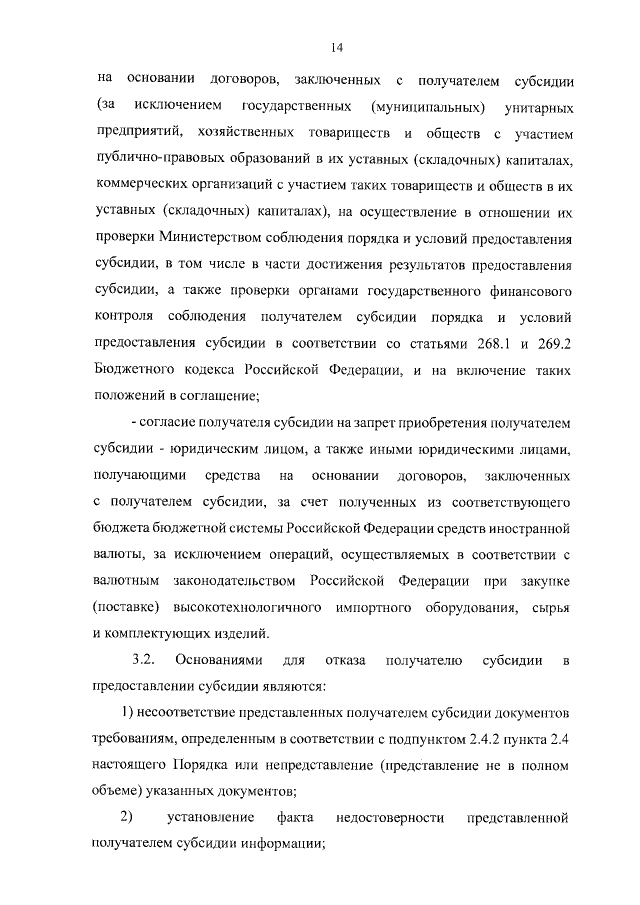 14

на основании договоров, заключенных с получателем субсидии (за исключением государственных (муниципальных) унитарных предприятий, хозяйственных товариществ и обществ с участием публично-правовых образований в их уставных (складочных) капиталах, коммерческих организаций с участием таких товариществ и обществ в их уставных (складочных) капиталах), на осуществление в отношении их проверки Министерством соблюдения порядка и условий предоставления субсидии, в том числе в части достижения результатов предоставления субсидии, а также проверки органами государственного финансового контроля соблюдения получателем субсидии порядка и условий предоставления субсидии в соответствии со статьями 268.1 и 269.2 Бюджетного кодекса Российской Федерации, и на включение таких положений в соглашение;

- согласие получателя субсидии на запрет приобретения получателем субсидии - юридическим лицом, а также иными юридическими лицами, получающими средства на основании договоров, заключенных с получателем субсидии, за счет полученных из соответствующего бюджета бюджетной системы Российской Федерации средств иностранной валюты, за исключением операций, осуществляемых в соответствии с валютным законодательством Российской Федерации при закупке (поставке) высокотехнологичного импортного оборудования, сырья и комплектующих изделий.

3.2. Основаниями для отказа получателю субсидии в предоставлении субсидии являются:

1) несоответствие представленных получателем субсидии документов требованиям, определенным в соответствии с подпунктом 2.4.2 пункта 2.4 настоящего Порядка или непредставление (представление не в полном объеме) указанных документов;

2) установление факта недостоверности представленной получателем субсидии информации;